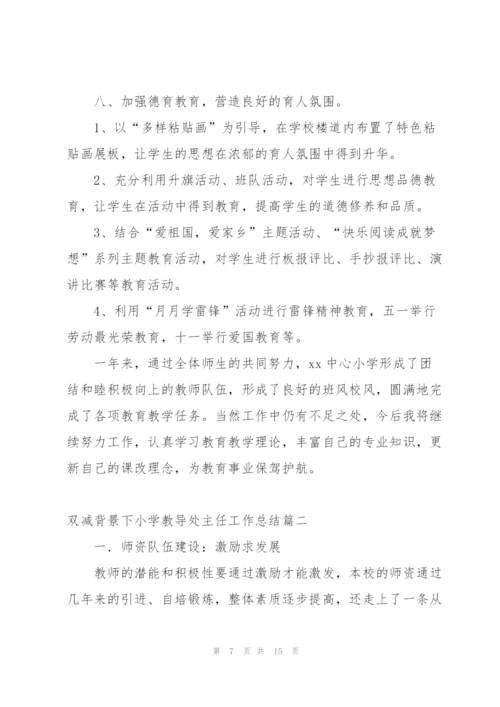 八、加强德育教育，营造良好的育人氛围。

1、以“多样粘贴画”为引导，在学校楼道内布置了特色粘贴画展板，让学生的思想在浓郁的育人氛围中得到升华。

2、充分利用升旗活动、班队活动，对学生进行思想品德教育，让学生在活动中得到教育，提高学生的道德修养和品质。

3、结合“爱祖国，爱家乡”主题活动、“快乐阅读成就梦想”系列主题教育活动，对学生进行板报评比、手抄报评比、演讲比赛等教育活动。

4、利用“月月学雷锋”活动进行雷锋精神教育，五一举行劳动最光荣教育，十一举行爱国教育等。

一年来，通过全体师生的共同努力，xx中心小学形成了团结和睦积极向上的教师队伍，形成了良好的班风校风，圆满地完成了各项教育教学任务。当然工作中仍有不足之处，今后我将继续努力工作，认真学习教育教学理论，丰富自己的专业知识，更新自己的课改理念，为教育事业保驾护航。

双减背景下小学教导处主任工作总结篇二

一．师资队伍建设：激励求发展

教师的潜能和积极性要通过激励才能激发，本校的师资通过几年来的引进、自培锻炼，整体素质逐步提高，还走上了一条从

第 7 页 共 15 页